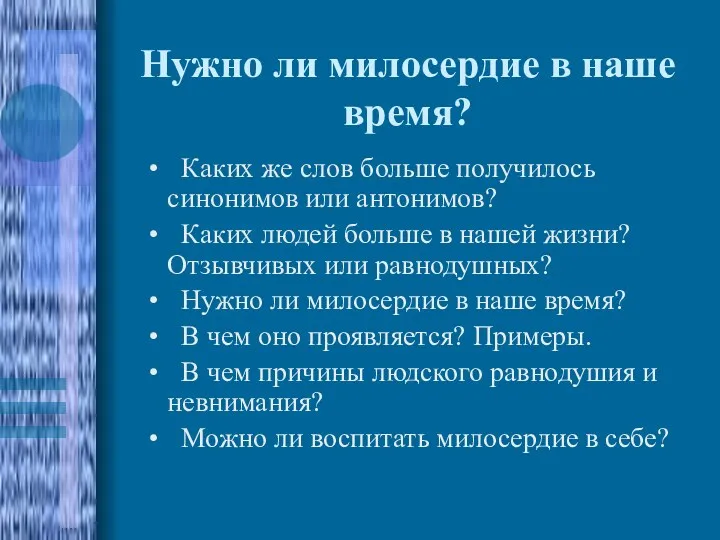 Нужно ли милосердие в наше время?

• Каких же слов больше получилось синонимов или антонимов?
• Каких людей больше в нашей жизни? Отзывчивых или равнодушных?
• Нужно ли милосердие в наше время?
• В чем оно проявляется? Примеры.
• В чем причины людского равнодушия и невнимания?
• Можно ли воспитать милосердие в себе?